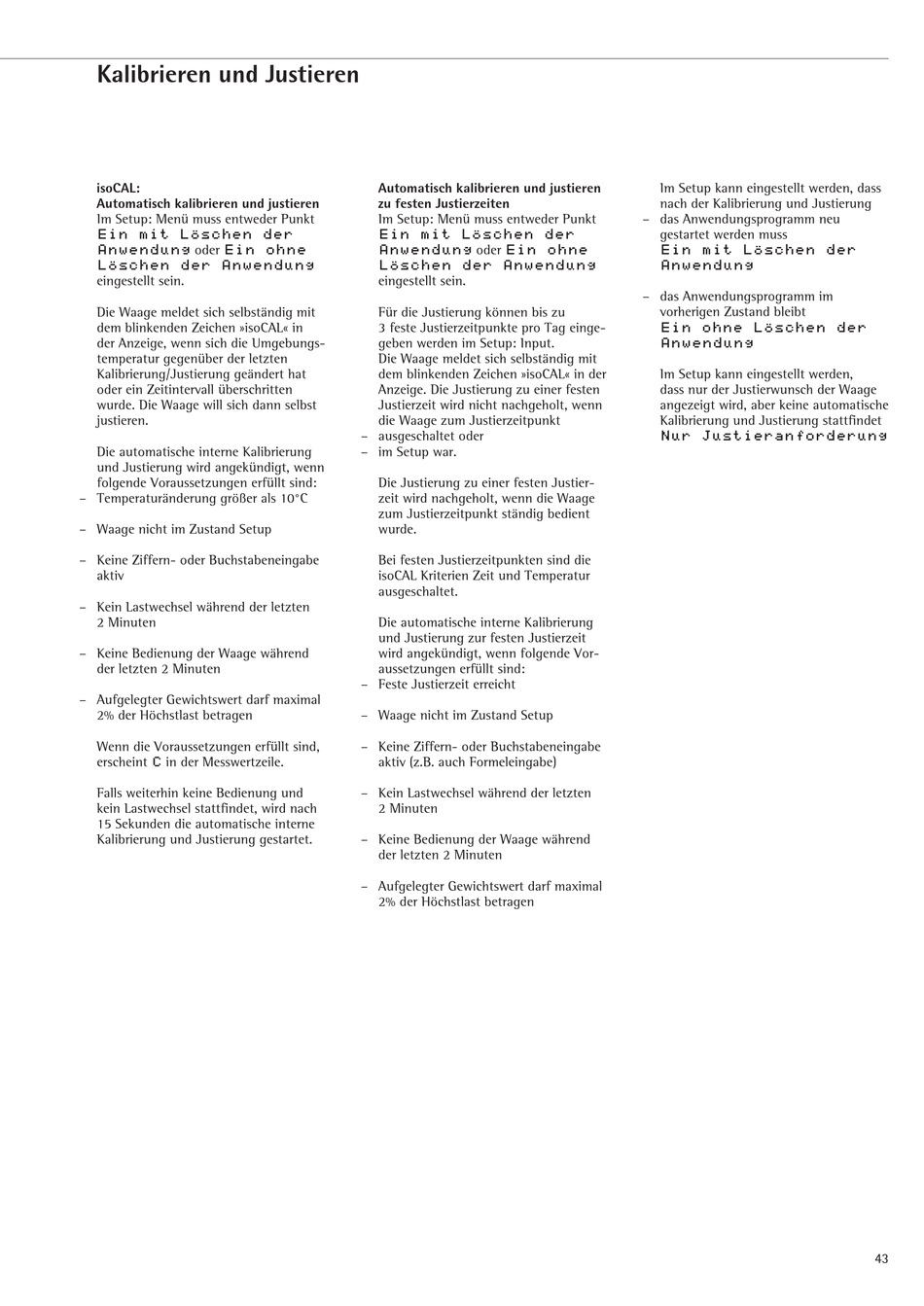 Kalibrieren und Justieren

isoCAL:
Automatisch kalibrieren und justieren
Im Setup: Menü muss entweder Punkt Ein mit Löschen der Anwendung oder Ein ohne Löschen der Anwendung eingestellt sein.

Die Waage meldet sich selbständig mit dem blinkenden Zeichen »isoCAL« in der Anzeige, wenn sich die Umgebungstemperatur gegenüber der letzten Kalibrierung/Justierung geändert hat oder ein Zeitintervall überschritten wurde. Die Waage will sich dann selbst justieren.

Die automatische interne Kalibrierung und Justierung wird angekündigt, wenn folgende Voraussetzungen erfüllt sind:
– Temperaturänderung größer als 10°C

– Waage nicht im Zustand Setup

– Keine Ziffern- oder Buchstabeneingabe aktiv

– Kein Lastwechsel während der letzten 2 Minuten

– Keine Bedienung der Waage während der letzten 2 Minuten

– Aufgelegter Gewichtswert darf maximal 2% der Höchstlast betragen

Wenn die Voraussetzungen erfüllt sind, erscheint C in der Messwertzeile.

Falls weiterhin keine Bedienung und kein Lastwechsel stattfindet, wird nach 15 Sekunden die automatische interne Kalibrierung und Justierung gestartet.

Automatisch kalibrieren und justieren zu festen Justierzeiten
Im Setup: Menü muss entweder Punkt Ein mit Löschen der Anwendung oder Ein ohne Löschen der Anwendung eingestellt sein.

Für die Justierung können bis zu 3 feste Justierzeitpunkte pro Tag eingegeben werden im Setup: Input.
Die Waage meldet sich selbständig mit dem blinkenden Zeichen »isoCAL« in der Anzeige. Die Justierung zu einer festen Justierzeit wird nicht nachgeholt, wenn die Waage zum Justierzeitpunkt
– ausgeschaltet oder
– im Setup war.

Die Justierung zu einer festen Justierzeit wird nachgeholt, wenn die Waage zum Justierzeitpunkt ständig bedient wurde.

Bei festen Justierzeitpunkten sind die isoCAL Kriterien Zeit und Temperatur ausgeschaltet.

Die automatische interne Kalibrierung und Justierung zur festen Justierzeit wird angekündigt, wenn folgende Voraussetzungen erfüllt sind:
– Feste Justierzeit erreicht

– Waage nicht im Zustand Setup

– Keine Ziffern- oder Buchstabeneingabe aktiv (z.B. auch Formeleingabe)

– Kein Lastwechsel während der letzten 2 Minuten

– Keine Bedienung der Waage während der letzten 2 Minuten

– Aufgelegter Gewichtswert darf maximal 2% der Höchstlast betragen

Im Setup kann eingestellt werden, dass nach der Kalibrierung und Justierung
– das Anwendungsprogramm neu gestartet werden muss
Ein mit Löschen der Anwendung

– das Anwendungsprogramm im vorherigen Zustand bleibt
Ein ohne Löschen der Anwendung

Im Setup kann eingestellt werden, dass nur der Justierwunsch der Waage angezeigt wird, aber keine automatische Kalibrierung und Justierung stattfindet
Nur Justieranforderung

43